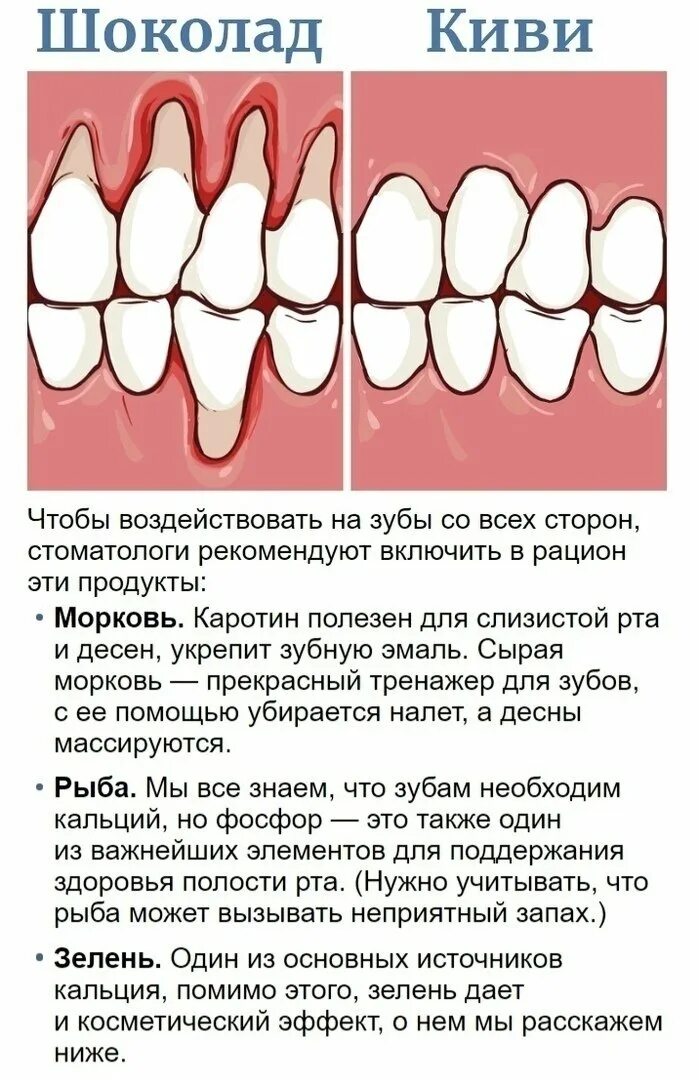 Шоколад Киви

Чтобы воздействовать на зубы со всех сторон, стоматологи рекомендуют включить в рацион эти продукты:

• Морковь. Каротин полезен для слизистой рта и десен, укрепит зубную эмаль. Сырая морковь — прекрасный тренажер для зубов, с ее помощью убирается налет, а десны массируются.

• Рыба. Мы все знаем, что зубам необходим кальций, но фосфор — это также один из важнейших элементов для поддержания здоровья полости рта. (Нужно учитывать, что рыба может вызывать неприятный запах.)

• Зелень. Один из основных источников кальция, помимо этого, зелень дает и косметический эффект, о нем мы расскажем ниже.